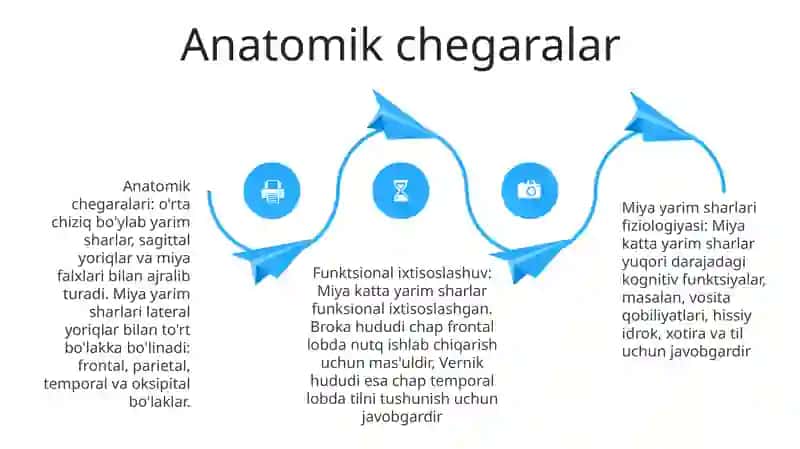 Anatomik chegaralar

Anatomik chegaralari: o'rta chiziq bo'ylab yarim sharlar, sagittal yoriqlar va miya falxlari bilan ajralib turadi. Miya yarim sharlari lateral yoriqlar bilan to'rt bo'lakka bo'linadi: frontal, parietal, temporal va oksipital bo'laklar.

Funktsional ixtisoslashuv: Miya katta yarim sharlar funksional ixtisoslashgan. Broka hududi chap frontal lobda nutq ishlab chiqarish uchun mas'uldir, Vernik hududi esa chap temporal lobda tilni tushunish uchun javobgardir

Miya yarim sharlari fiziologiyasi: Miya katta yarim sharlar yuqori darajadagi kognitiv funktsiyalar, masalan, vosita qobiliyatlari, hissiy idrok, xotira va til uchun javobgardir